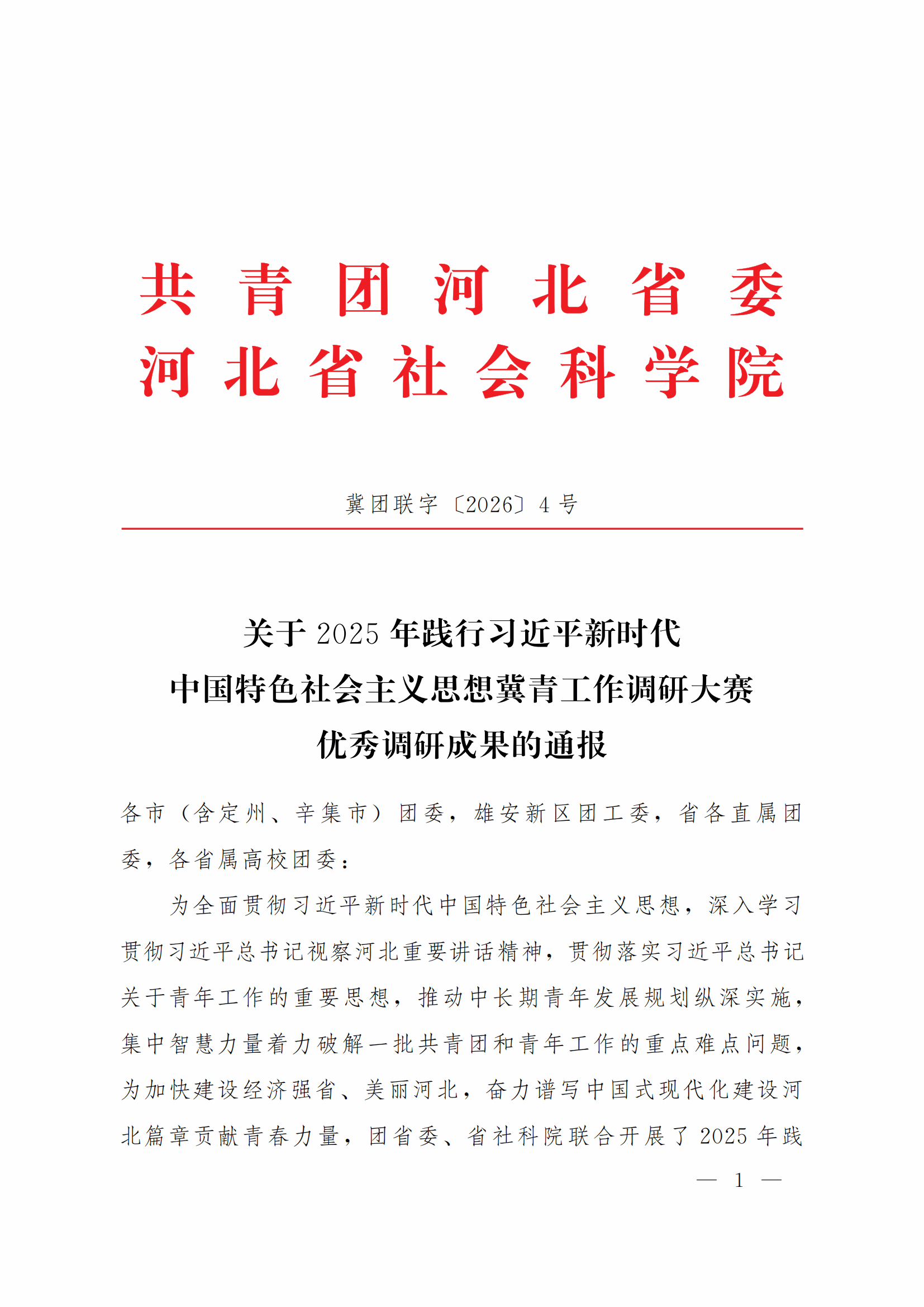 共青团河北省委
河北省社会科学院

冀团联字〔2026〕4号

关于2025年践行习近平新时代
中国特色社会主义思想冀青工作调研大赛
优秀调研成果的通报

各市（含定州、辛集市）团委，雄安新区团工委，省各直属团委，各省属高校团委：

为全面贯彻习近平新时代中国特色社会主义思想，深入学习贯彻习近平总书记视察河北重要讲话精神，贯彻落实习近平总书记关于青年工作的重要思想，推动中长期青年发展规划纵深实施，集中智慧力量着力破解一批共青团和青年工作的重点难点问题，为加快建设经济强省、美丽河北，奋力谱写中国式现代化建设河北篇章贡献青春力量，团省委、省社科院联合开展了2025年践

— 1 —